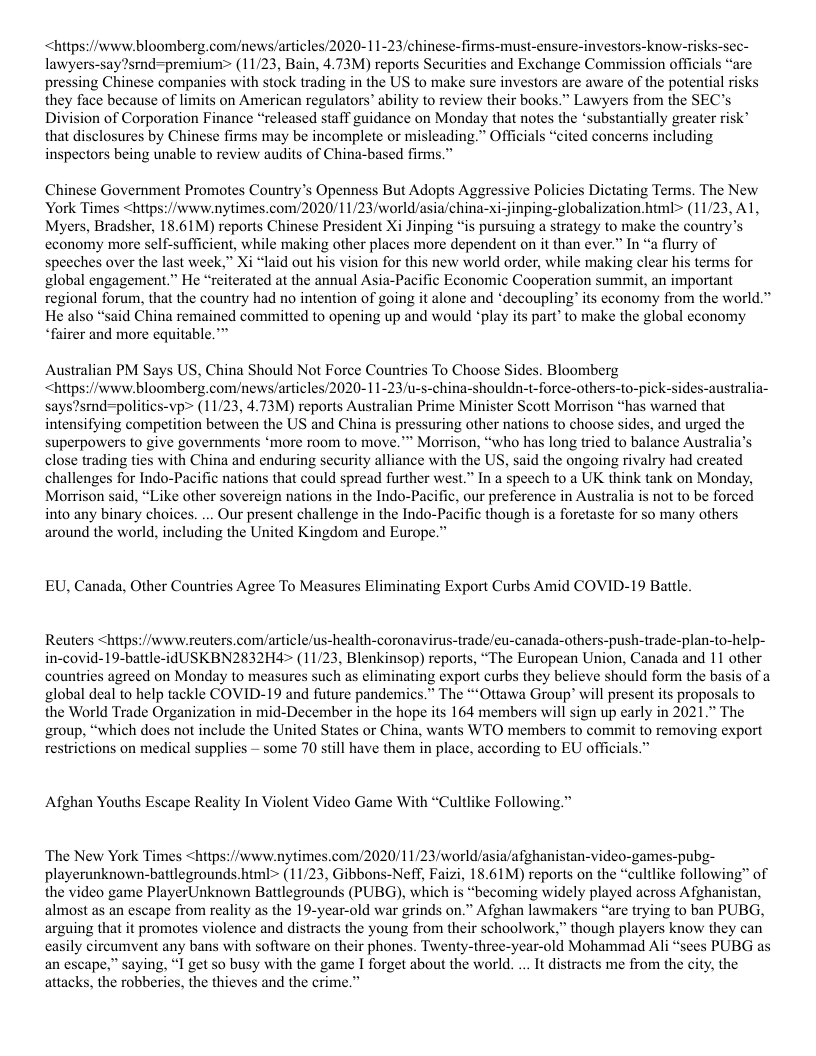 <https://www.bloomberg.com/news/articles/2020-11-23/chinese-firms-must-ensure-investors-know-risks-sec-lawyers-say?srnd=premium> (11/23, Bain, 4.73M) reports Securities and Exchange Commission officials “are pressing Chinese companies with stock trading in the US to make sure investors are aware of the potential risks they face because of limits on American regulators’ ability to review their books.” Lawyers from the SEC’s Division of Corporation Finance “released staff guidance on Monday that notes the ‘substantially greater risk’ that disclosures by Chinese firms may be incomplete or misleading.” Officials “cited concerns including inspectors being unable to review audits of China-based firms.”

Chinese Government Promotes Country’s Openness But Adopts Aggressive Policies Dictating Terms. The New York Times <https://www.nytimes.com/2020/11/23/world/asia/china-xi-jinping-globalization.html> (11/23, A1, Myers, Bradsher, 18.61M) reports Chinese President Xi Jinping “is pursuing a strategy to make the country’s economy more self-sufficient, while making other places more dependent on it than ever.” In “a flurry of speeches over the last week,” Xi “laid out his vision for this new world order, while making clear his terms for global engagement.” He “reiterated at the annual Asia-Pacific Economic Cooperation summit, an important regional forum, that the country had no intention of going it alone and ‘decoupling’ its economy from the world.” He also “said China remained committed to opening up and would ‘play its part’ to make the global economy ‘fairer and more equitable.’”

Australian PM Says US, China Should Not Force Countries To Choose Sides. Bloomberg <https://www.bloomberg.com/news/articles/2020-11-23/u-s-china-shouldn-t-force-others-to-pick-sides-australia-says?srnd=politics-vp> (11/23, 4.73M) reports Australian Prime Minister Scott Morrison “has warned that intensifying competition between the US and China is pressuring other nations to choose sides, and urged the superpowers to give governments ‘more room to move.’” Morrison, “who has long tried to balance Australia’s close trading ties with China and enduring security alliance with the US, said the ongoing rivalry had created challenges for Indo-Pacific nations that could spread further west.” In a speech to a UK think tank on Monday, Morrison said, “Like other sovereign nations in the Indo-Pacific, our preference in Australia is not to be forced into any binary choices. ... Our present challenge in the Indo-Pacific though is a foretaste for so many others around the world, including the United Kingdom and Europe.”

EU, Canada, Other Countries Agree To Measures Eliminating Export Curbs Amid COVID-19 Battle.

Reuters <https://www.reuters.com/article/us-health-coronavirus-trade/eu-canada-others-push-trade-plan-to-help-in-covid-19-battle-idUSKBN2832H4> (11/23, Blenkinsop) reports, “The European Union, Canada and 11 other countries agreed on Monday to measures such as eliminating export curbs they believe should form the basis of a global deal to help tackle COVID-19 and future pandemics.” The “‘Ottawa Group’ will present its proposals to the World Trade Organization in mid-December in the hope its 164 members will sign up early in 2021.” The group, “which does not include the United States or China, wants WTO members to commit to removing export restrictions on medical supplies – some 70 still have them in place, according to EU officials.”

Afghan Youths Escape Reality In Violent Video Game With “Cultlike Following.”

The New York Times <https://www.nytimes.com/2020/11/23/world/asia/afghanistan-video-games-pubg-playerunknown-battlegrounds.html> (11/23, Gibbons-Neff, Faizi, 18.61M) reports on the “cultlike following” of the video game PlayerUnknown Battlegrounds (PUBG), which is “becoming widely played across Afghanistan, almost as an escape from reality as the 19-year-old war grinds on.” Afghan lawmakers “are trying to ban PUBG, arguing that it promotes violence and distracts the young from their schoolwork,” though players know they can easily circumvent any bans with software on their phones. Twenty-three-year-old Mohammad Ali “sees PUBG as an escape,” saying, “I get so busy with the game I forget about the world. ... It distracts me from the city, the attacks, the robberies, the thieves and the crime.”